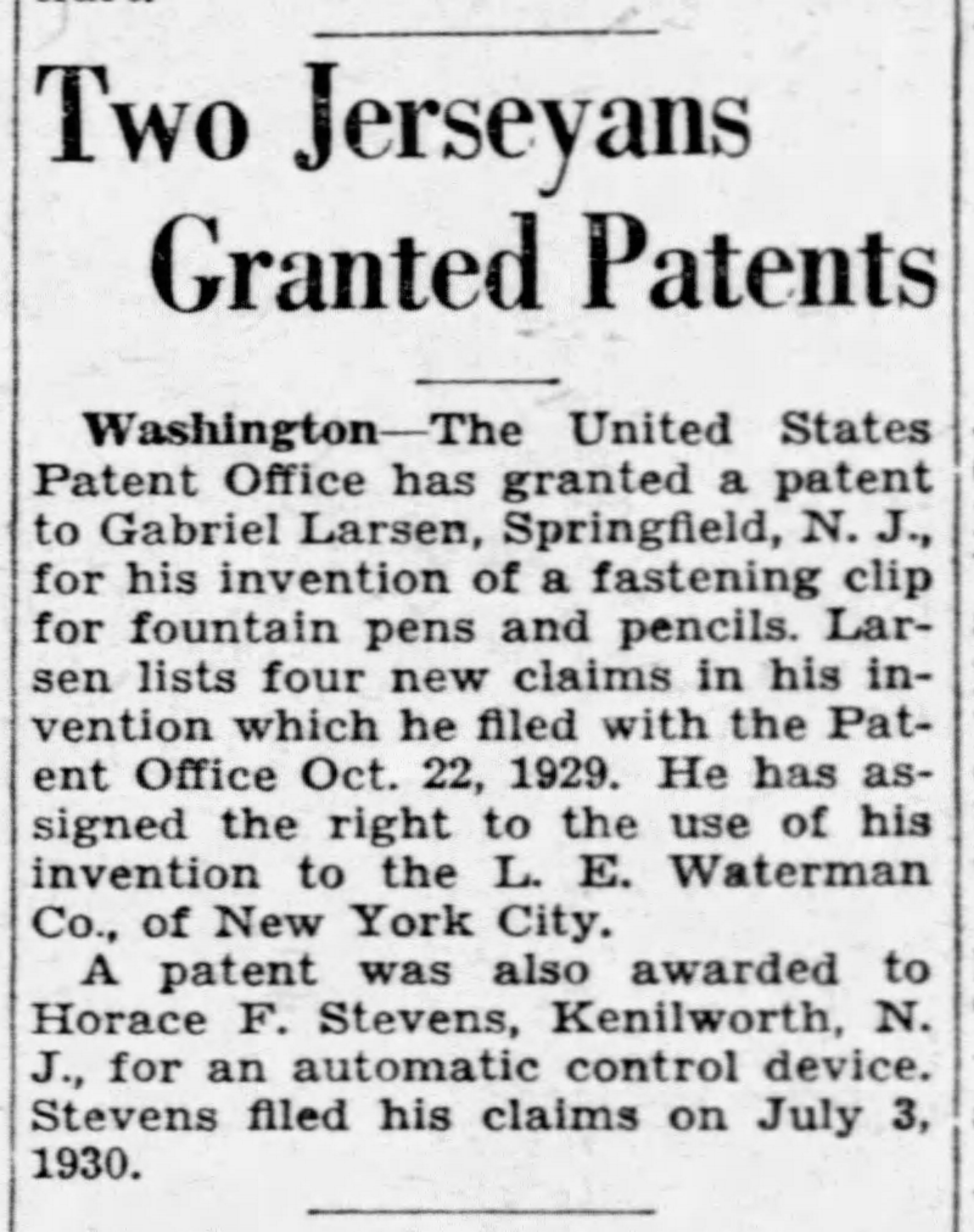 Two Jerseyans Granted Patents

Washington—The United States Patent Office has granted a patent to Gabriel Larsen, Springfield, N. J., for his invention of a fastening clip for fountain pens and pencils. Larsen lists four new claims in his invention which he filed with the Patent Office Oct. 22, 1929. He has assigned the right to the use of his invention to the L. E. Waterman Co., of New York City.

A patent was also awarded to Horace F. Stevens, Kenilworth, N. J., for an automatic control device. Stevens filed his claims on July 3, 1930.